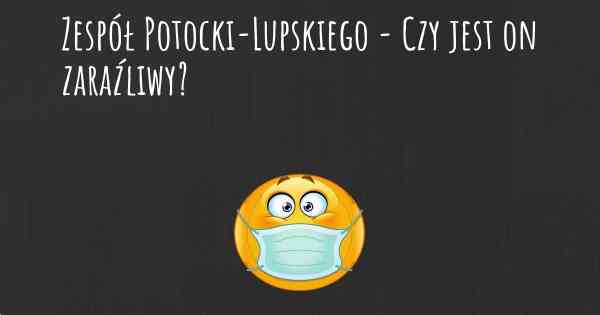 Zespół Potocki-Lupskiego - Czy jest on zaraźliwy?